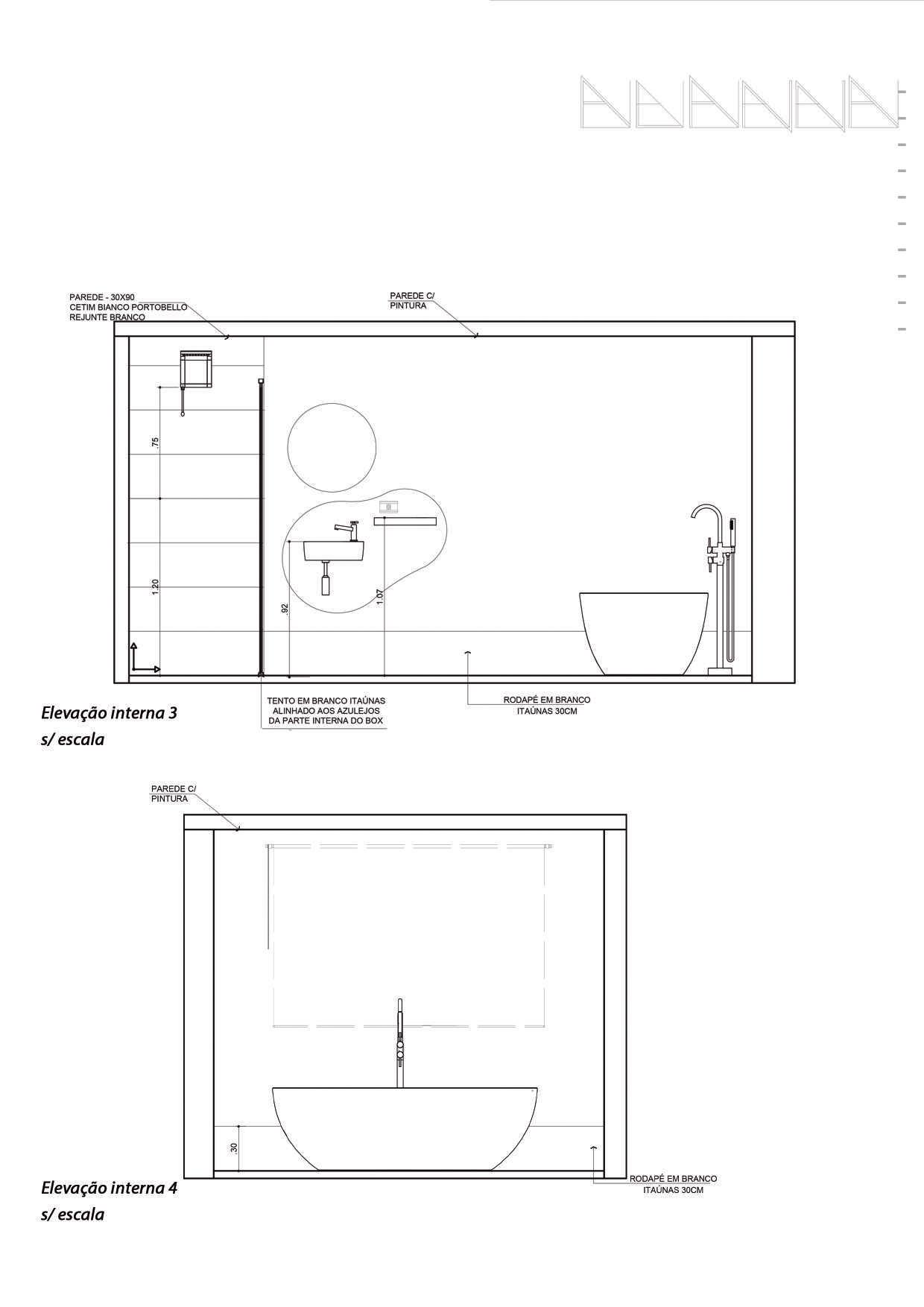 PAREDE - 30X90
CETIM BIANCO PORTOBELLO
REJUNTE BRANCO

PAREDE C/
PINTURA

.75

1.20

.92

1.07

TENTO EM BRANCO ITAÚNAS
ALINHADO AOS AZULEJOS
DA PARTE INTERNA DO BOX

RODAPÉ EM BRANCO
ITAÚNAS 30CM

Elevação interna 3
s/ escala

PAREDE C/
PINTURA

.30

RODAPÉ EM BRANCO
ITAÚNAS 30CM

Elevação interna 4
s/ escala